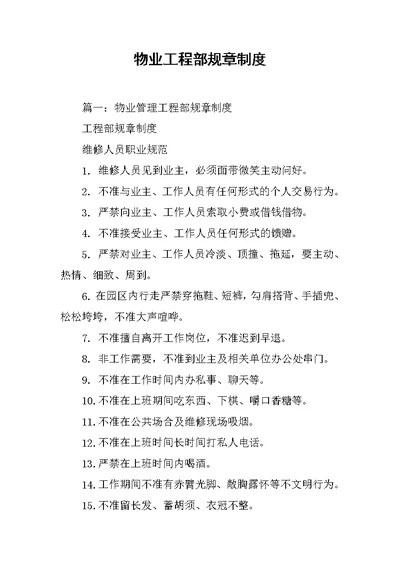 物业工程部规章制度

篇一：物业管理工程部规章制度

工程部规章制度

维修人员职业规范

1. 维修人员见到业主，必须面带微笑主动问好。

2. 不准与业主、工作人员有任何形式的个人交易行为。

3. 严禁向业主、工作人员索取小费或借钱借物。

4. 不准接受业主、工作人员任何形式的馈赠。

5. 严禁对业主、工作人员冷淡、顶撞、拖延，要主动、热情、细致、周到。

6. 在园区内行走严禁穿拖鞋、短裤，勾肩搭背、手插兜、松松垮垮，不准大声喧哗。

7. 不准擅自离开工作岗位，不准迟到早退。

8. 非工作需要，不准到业主及相关单位办公处串门。

9. 不准在工作时间内办私事、聊天等。

10. 不准在上班期间吃东西、下棋、嚼口香糖等。

11. 不准在公共场合及维修现场吸烟。

12. 不准在上班时间长时间打私人电话。

13. 严禁在上班时间内喝酒。

14. 工作期间不准有赤臂光脚、敞胸露怀等不文明行为。

15. 不准留长发、蓄胡须、衣冠不整。